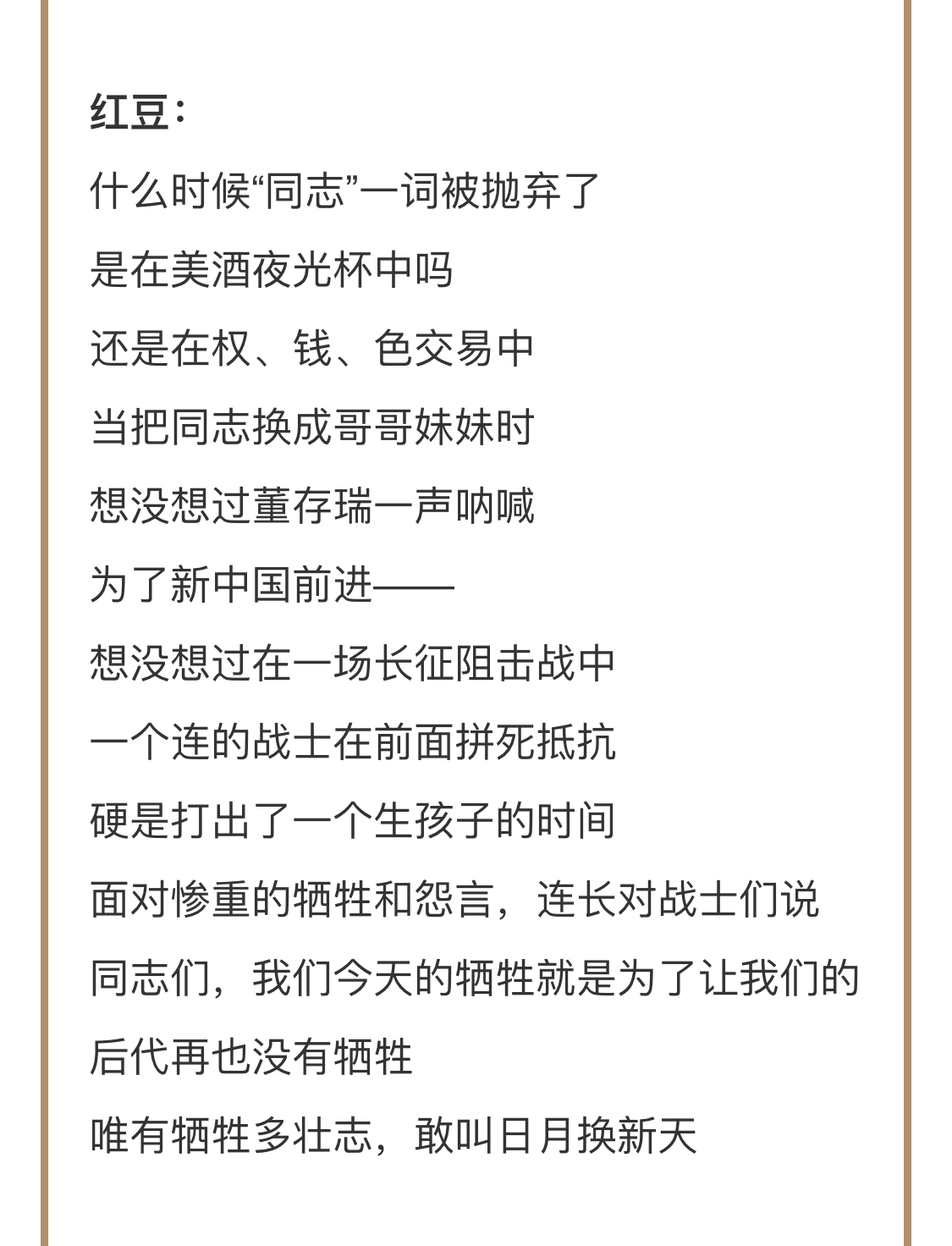 红豆：

什么时候“同志”一词被抛弃了

是在美酒夜光杯中吗

还是在权、钱、色交易中

当把同志换成哥哥妹妹时

想没想过董存瑞一声呐喊

为了新中国前进——

想没想过在一场长征阻击战中

一个连的战士在前面拼死抵抗

硬是打出了一个生孩子的时间

面对惨重的牺牲和怨言，连长对战士们说

同志们，我们今天的牺牲就是为了让我们的后代再也没有牺牲

唯有牺牲多壮志，敢叫日月换新天